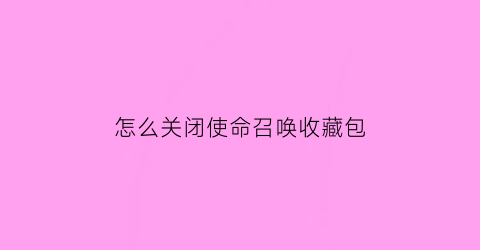 怎么关闭使命召唤收藏包